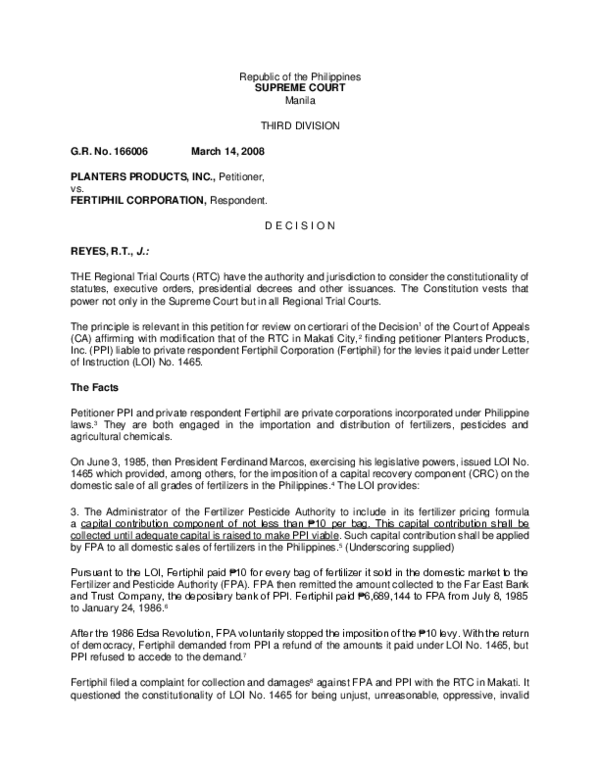 Republic of the Philippines
SUPREME COURT
Manila

THIRD DIVISION

G.R. No. 166006 March 14, 2008

PLANTERS PRODUCTS, INC., Petitioner,
vs.
FERTIPHIL CORPORATION, Respondent.

D E C I S I O N

REYES, R.T., J.:

THE Regional Trial Courts (RTC) have the authority and jurisdiction to consider the constitutionality of statutes, executive orders, presidential decrees and other issuances. The Constitution vests that power not only in the Supreme Court but in all Regional Trial Courts.

The principle is relevant in this petition for review on certiorari of the Decision$^1$ of the Court of Appeals (CA) affirming with modification that of the RTC in Makati City,$^2$ finding petitioner Planters Products, Inc. (PPI) liable to private respondent Fertiphil Corporation (Fertiphil) for the levies it paid under Letter of Instruction (LOI) No. 1465.

The Facts

Petitioner PPI and private respondent Fertiphil are private corporations incorporated under Philippine laws.$^3$ They are both engaged in the importation and distribution of fertilizers, pesticides and agricultural chemicals.

On June 3, 1985, then President Ferdinand Marcos, exercising his legislative powers, issued LOI No. 1465 which provided, among others, for the imposition of a capital recovery component (CRC) on the domestic sale of all grades of fertilizers in the Philippines.$^4$ The LOI provides:

3. The Administrator of the Fertilizer Pesticide Authority to include in its fertilizer pricing formula a capital contribution component of not less than ₱10 per bag. This capital contribution shall be collected until adequate capital is raised to make PPI viable. Such capital contribution shall be applied by FPA to all domestic sales of fertilizers in the Philippines.$^5$ (Underscoring supplied)

Pursuant to the LOI, Fertiphil paid ₱10 for every bag of fertilizer it sold in the domestic market to the Fertilizer and Pesticide Authority (FPA). FPA then remitted the amount collected to the Far East Bank and Trust Company, the depositary bank of PPI. Fertiphil paid ₱6,689,144 to FPA from July 8, 1985 to January 24, 1986.$^6$

After the 1986 Edsa Revolution, FPA voluntarily stopped the imposition of the ₱10 levy. With the return of democracy, Fertiphil demanded from PPI a refund of the amounts it paid under LOI No. 1465, but PPI refused to accede to the demand.$^7$

Fertiphil filed a complaint for collection and damages$^8$ against FPA and PPI with the RTC in Makati. It questioned the constitutionality of LOI No. 1465 for being unjust, unreasonable, oppressive, invalid